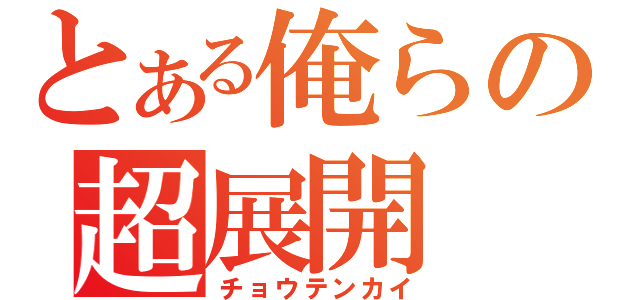 とある俺らの
超展開
チョウテンカイ